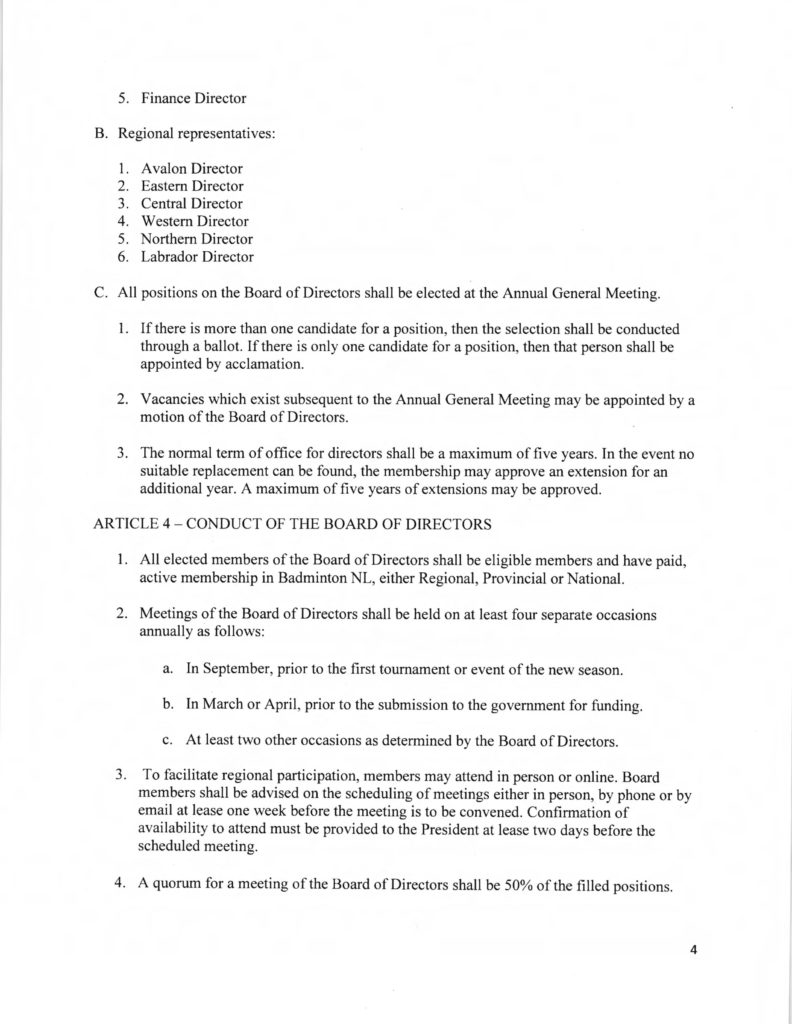 5. Finance Director

B. Regional representatives:

1. Avalon Director
2. Eastern Director
3. Central Director
4. Western Director
5. Northern Director
6. Labrador Director

C. All positions on the Board of Directors shall be elected at the Annual General Meeting.

1. If there is more than one candidate for a position, then the selection shall be conducted through a ballot. If there is only one candidate for a position, then that person shall be appointed by acclamation.

2. Vacancies which exist subsequent to the Annual General Meeting may be appointed by a motion of the Board of Directors.

3. The normal term of office for directors shall be a maximum of five years. In the event no suitable replacement can be found, the membership may approve an extension for an additional year. A maximum of five years of extensions may be approved.

ARTICLE 4 – CONDUCT OF THE BOARD OF DIRECTORS

1. All elected members of the Board of Directors shall be eligible members and have paid, active membership in Badminton NL, either Regional, Provincial or National.

2. Meetings of the Board of Directors shall be held on at least four separate occasions annually as follows:

a. In September, prior to the first tournament or event of the new season.

b. In March or April, prior to the submission to the government for funding.

c. At least two other occasions as determined by the Board of Directors.

3. To facilitate regional participation, members may attend in person or online. Board members shall be advised on the scheduling of meetings either in person, by phone or by email at lease one week before the meeting is to be convened. Confirmation of availability to attend must be provided to the President at lease two days before the scheduled meeting.

4. A quorum for a meeting of the Board of Directors shall be 50% of the filled positions.

4